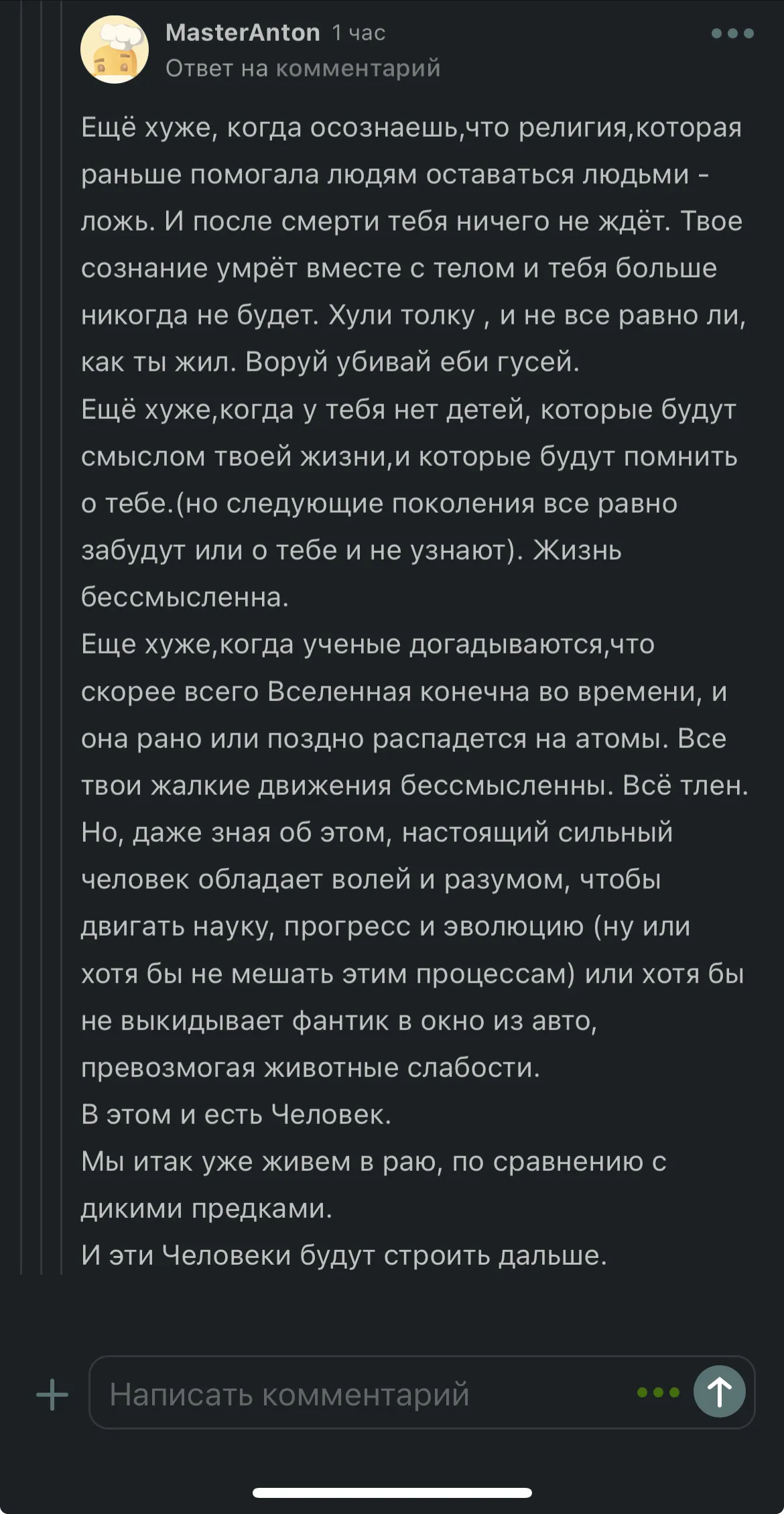 MasterAnton 1 час
Ответ на комментарий

Ещё хуже, когда осознаешь,что религия,которая раньше помогала людям оставаться людьми - ложь. И после смерти тебя ничего не ждёт. Твое сознание умрёт вместе с телом и тебя больше никогда не будет. Хули толку , и не все равно ли, как ты жил. Воруй убивай еби гусей.
Ещё хуже,когда у тебя нет детей, которые будут смыслом твоей жизни,и которые будут помнить о тебе.(но следующие поколения все равно забудут или о тебе и не узнают). Жизнь бессмысленна.
Еще хуже,когда ученые догадываются,что скорее всего Вселенная конечна во времени, и она рано или поздно распадется на атомы. Все твои жалкие движения бессмысленны. Всё тлен.
Но, даже зная об этом, настоящий сильный человек обладает волей и разумом, чтобы двигать науку, прогресс и эволюцию (ну или хотя бы не мешать этим процессам) или хотя бы не выкидывает фантик в окно из авто, превозмогая животные слабости.
В этом и есть Человек.
Мы итак уже живем в раю, по сравнению с дикими предками.
И эти Человеки будут строить дальше.

Написать комментарий